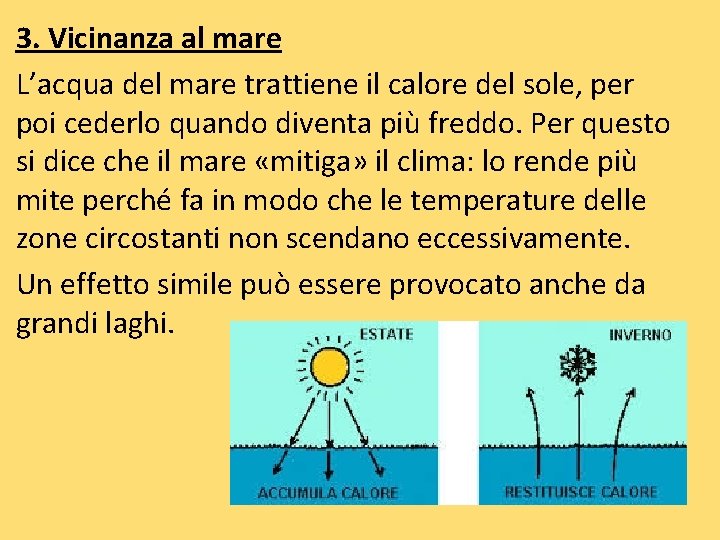 3. Vicinanza al mare

L’acqua del mare trattiene il calore del sole, per poi cederlo quando diventa più freddo. Per questo si dice che il mare «mitiga» il clima: lo rende più mite perché fa in modo che le temperature delle zone circostanti non scendano eccessivamente.

Un effetto simile può essere provocato anche da grandi laghi.

ESTATE

ACCUMULA CALORE

INVERNO

RESTITUISCE CALORE